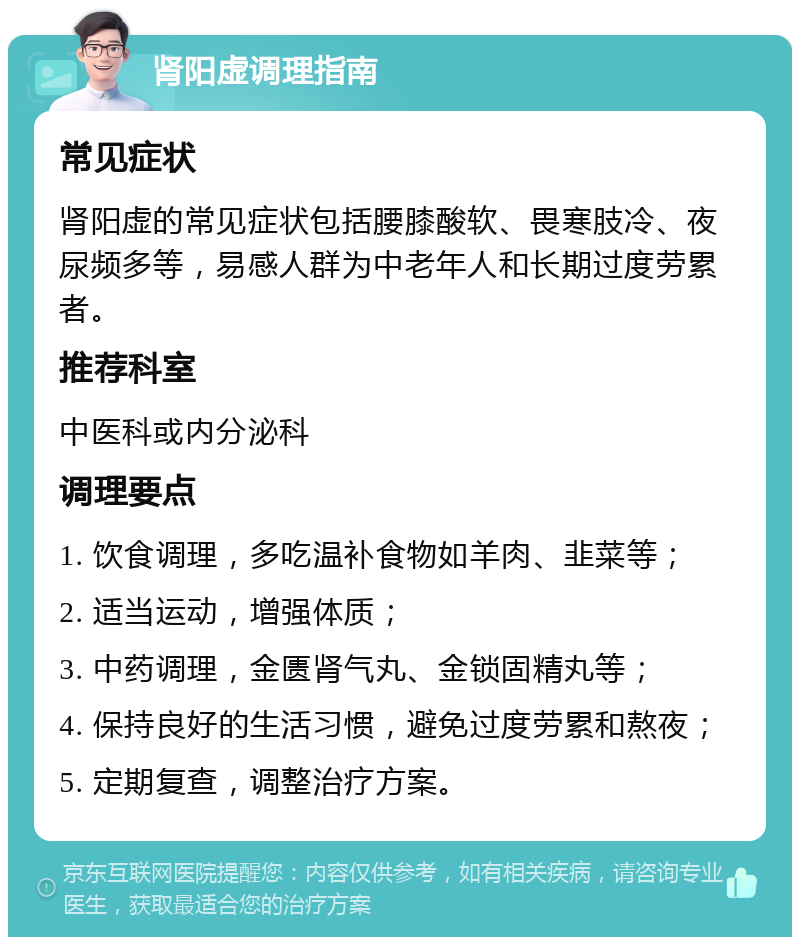 肾阳虚调理指南

常见症状

肾阳虚的常见症状包括腰膝酸软、畏寒肢冷、夜尿频多等，易感人群为中老年人和长期过度劳累者。

推荐科室

中医科或内分泌科

调理要点

1. 饮食调理，多吃温补食物如羊肉、韭菜等；

2. 适当运动，增强体质；

3. 中药调理，金匮肾气丸、金锁固精丸等；

4. 保持良好的生活习惯，避免过度劳累和熬夜；

5. 定期复查，调整治疗方案。

京东互联网医院提醒您：内容仅供参考，如有相关疾病，请咨询专业医生，获取最适合您的治疗方案